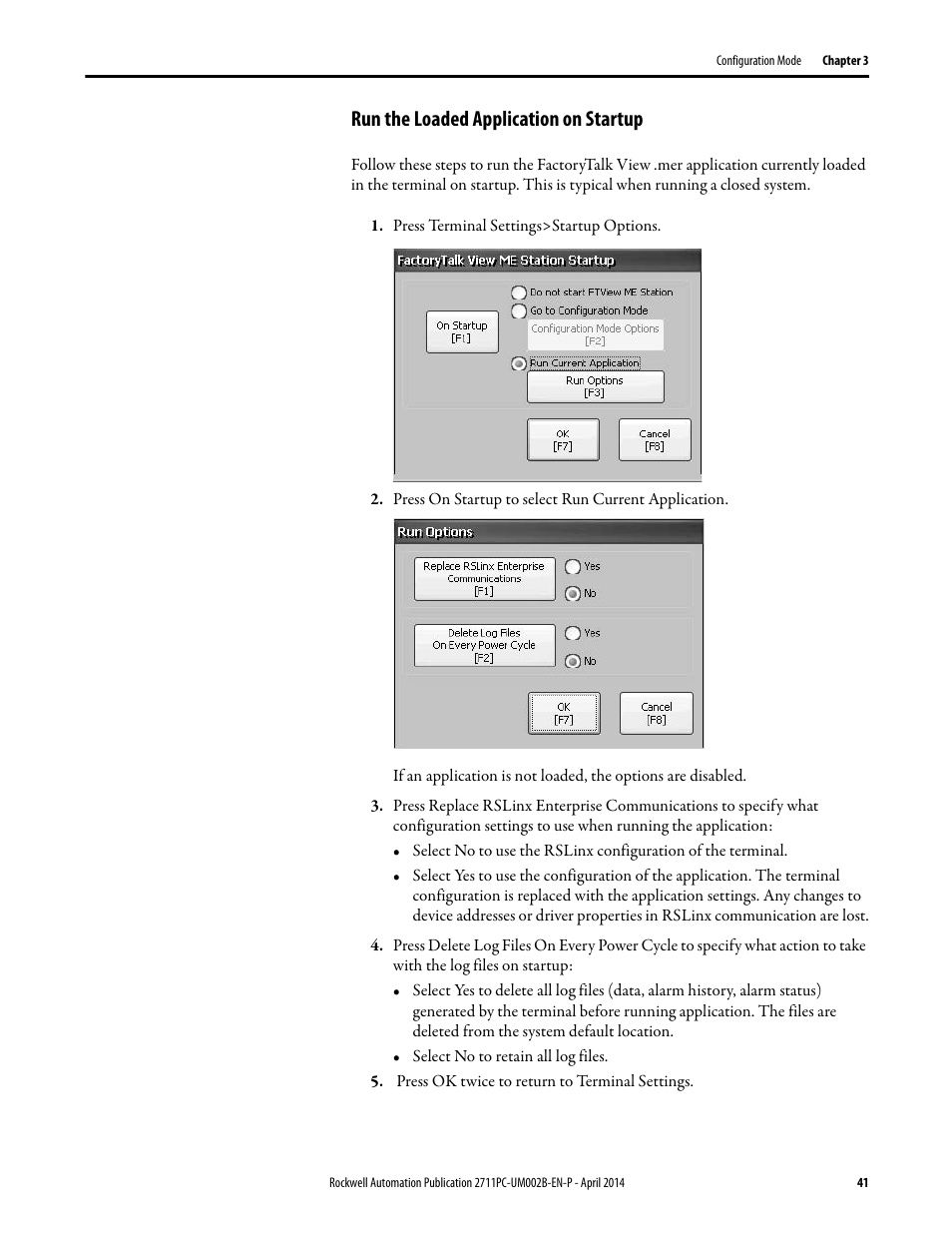 Configuration Mode Chapter 3

Run the Loaded Application on Startup

Follow these steps to run the FactoryTalk View .mer application currently loaded in the terminal on startup. This is typical when running a closed system.

1. Press Terminal Settings>Startup Options.

FactoryTalk View ME Station Startup

On Startup [F1]

Do not start FTView ME Station

Go to Configuration Mode

Configuration Mode Options [F2]

Run Current Application

Run Options [F3]

OK [F7]

Cancel [F8]

2. Press On Startup to select Run Current Application.

Run Options

Replace RSLinx Enterprise Communications [F1]

Yes

No

Delete Log Files On Every Power Cycle [F2]

Yes

No

OK [F7]

Cancel [F8]

If an application is not loaded, the options are disabled.

3. Press Replace RSLinx Enterprise Communications to specify what configuration settings to use when running the application:

• Select No to use the RSLinx configuration of the terminal.

• Select Yes to use the configuration of the application. The terminal configuration is replaced with the application settings. Any changes to device addresses or driver properties in RSLinx communication are lost.

4. Press Delete Log Files On Every Power Cycle to specify what action to take with the log files on startup:

• Select Yes to delete all log files (data, alarm history, alarm status) generated by the terminal before running application. The files are deleted from the system default location.

• Select No to retain all log files.

5. Press OK twice to return to Terminal Settings.

Rockwell Automation Publication 2711PC-UM002B-EN-P - April 2014 41